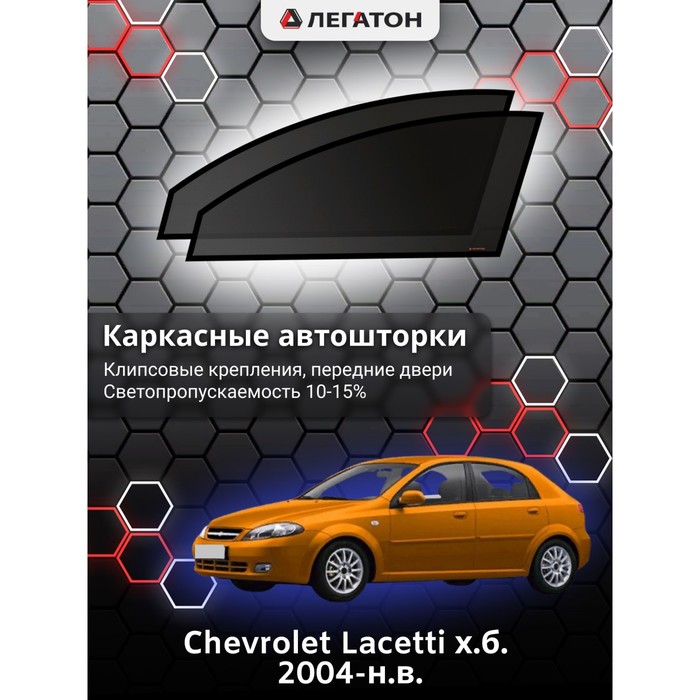 ЛЕГАТОН

Каркасные автошторки

Клипсовые крепления, передние двери
Светопропускаемость 10-15%

Chevrolet Lacetti х.б.
2004-н.в.